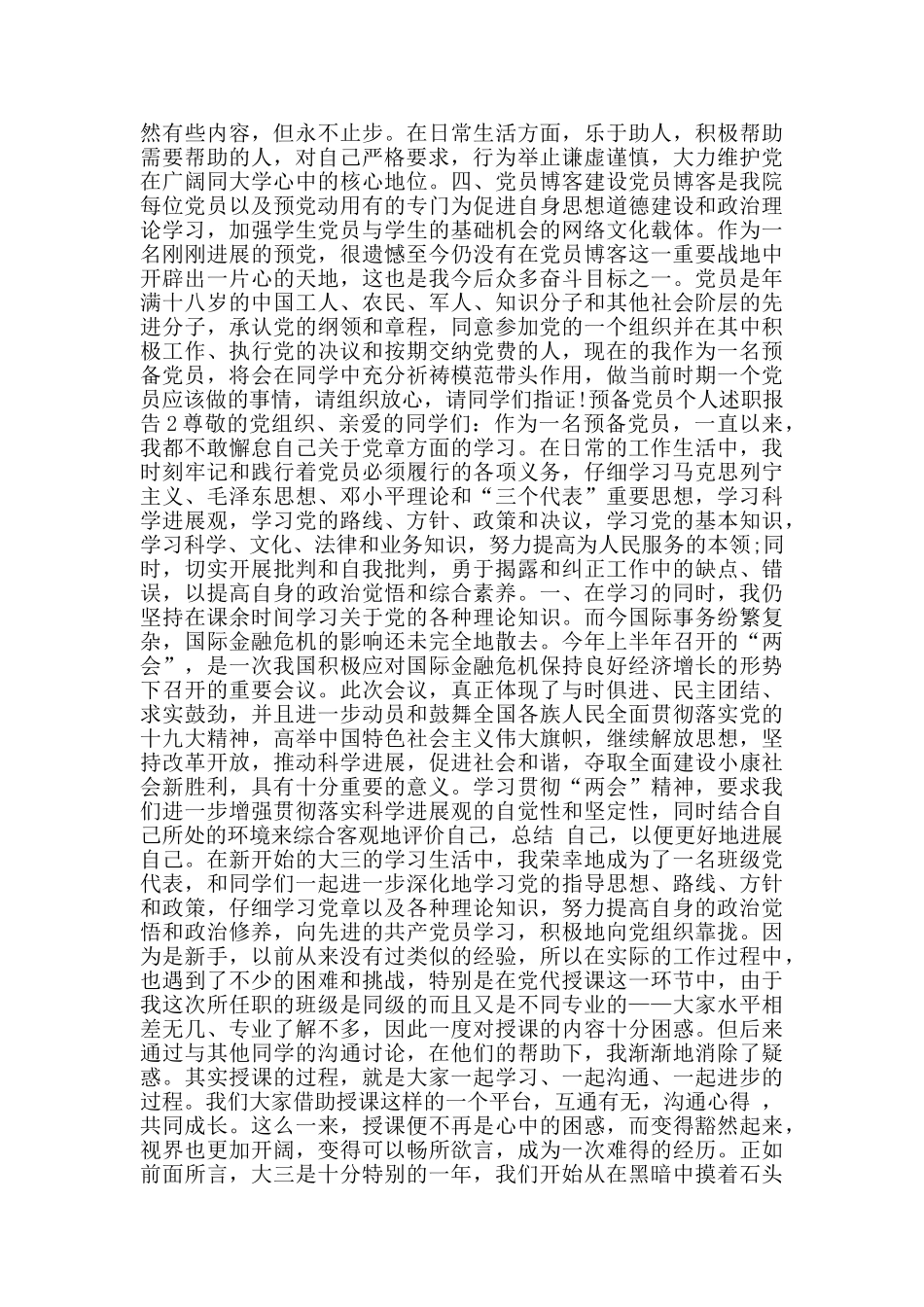 然有些内容，但永不止步。在日常生活方面，乐于助人，积极帮助需要帮助的人，对自己严格要求，行为举止谦虚谨慎，大力维护党在广阔同大学心中的核心地位。四、党员博客建设党员博客是我院每位党员以及预党动用有的专门为促进自身思想道德建设和政治理论学习，加强学生党员与学生的基础机会的网络文化载体。作为一名刚刚进展的预党，很遗憾至今仍没有在党员博客这一重要战地中开辟出一片心的天地，这也是我今后众多奋斗目标之一。党员是年满十八岁的中国工人、农民、军人、知识分子和其他社会阶层的先进分子，承认党的纲领和章程，同意参加党的一个组织并在其中积极工作、执行党的决议和按期交纳党费的人，现在的我作为一名预备党员，将会在同学中充分祈祷模范带头作用，做当前时期一个党员应该做的事情，请组织放心，请同学们指证!预备党员个人述职报告2尊敬的党组织、亲爱的同学们：作为一名预备党员，一直以来，我都不敢懈怠自己关于党章方面的学习。在日常的工作生活中，我时刻牢记和践行着党员必须履行的各项义务，仔细学习马克思列宁主义、毛泽东思想、邓小平理论和“三个代表”重要思想，学习科学进展观，学习党的路线、方针、政策和决议，学习党的基本知识，学习科学、文化、法律和业务知识，努力提高为人民服务的本领;同时，切实开展批判和自我批判，勇于揭露和纠正工作中的缺点、错误，以提高自身的政治觉悟和综合素养。一、在学习的同时，我仍坚持在课余时间学习关于党的各种理论知识。而今国际事务纷繁复杂，国际金融危机的影响还未完全地散去。今年上半年召开的“两会”，是一次我国积极应对国际金融危机保持良好经济增长的形势下召开的重要会议。此次会议，真正体现了与时俱进、民主团结、求实鼓劲，并且进一步动员和鼓舞全国各族人民全面贯彻落实党的十九大精神，高举中国特色社会主义伟大旗帜，继续解放思想，坚持改革开放，推动科学进展，促进社会和谐，夺取全面建设小康社会新胜利，具有十分重要的意义。学习贯彻“两会”精神，要求我们进一步增强贯彻落实科学进展观的自觉性和坚定性，同时结合自己所处的环境来综合客观地评价自己，总结 自己，以便更好地进展自己。在新开始的大三的学习生活中，我荣幸地成为了一名班级党代表，和同学们一起进一步深化地学习党的指导思想、路线、方针和政策，仔细学习党章以及各种理论知识，努力提高自身的政治觉悟和政治修养，向先进的共产党员学习，积极地向党组织靠拢。因为是新手，以前从来没有过类似的经验，所以在实际的工作过程中，也遇到了不少的困难和挑战，特别是在党代授课这一环节中，由于我这次所任职的班级是同级的而且又是不同专业的——大家水平相差无几、专业了解不多，因此一度对授课的内容十分困惑。但后来通过与其他同学的沟通讨论，在他们的帮助下，我渐渐地消除了疑惑。其实授课的过程，就是大家一起学习、一起沟通、一起进步的过程。我们大家借助授课这样的一个平台，互通有无，沟通心得 ，共同成长。这么一来，授课便不再是心中的困惑，而变得豁然起来，视界也更加开阔，变得可以畅所欲言，成为一次难得的经历。正如前面所言，大三是十分特别的一年，我们开始从在黑暗中摸着石头